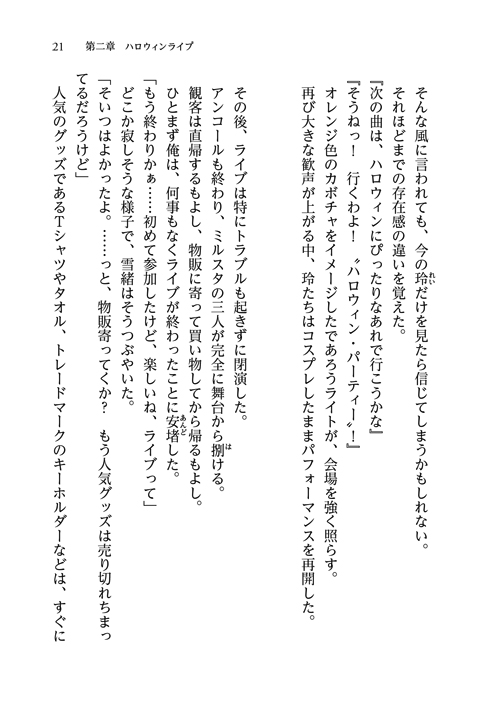 21　第二章　ハロウィンライブ

そんな風に言われても、今の玲だけを見たら信じてしまうかもしれない。

それほどまでの存在感の違いを覚えた。

『次の曲は、ハロウィンにぴったりなあれで行こうかな』

『そうねっ！　行くわよ！　〝ハロウィン・パーティー〟！』

オレンジ色のカボチャをイメージしたであろうライトが、会場を強く照らす。

再び大きな歓声が上がる中、玲たちはコスプレしたままパフォーマンスを再開した。

その後、ライブは特にトラブルも起きずに閉演した。

アンコールも終わり、ミルスタの三人が完全に舞台から捌ける。

観客は直帰するもよし、物販に寄って買い物してから帰るもよし。

ひとまず俺は、何事もなくライブが終わったことに安堵した。

「もう終わりかぁ……初めて参加したけど、楽しいね、ライブって」

どこか寂しそうな様子で、雪緒はそうつぶやいた。

「そいつはよかったよ。……っと、物販寄ってくか？　もう人気グッズは売り切れちまってるだろうけど」

人気のグッズであるTシャツやタオル、トレードマークのキーホルダーなどは、すぐに